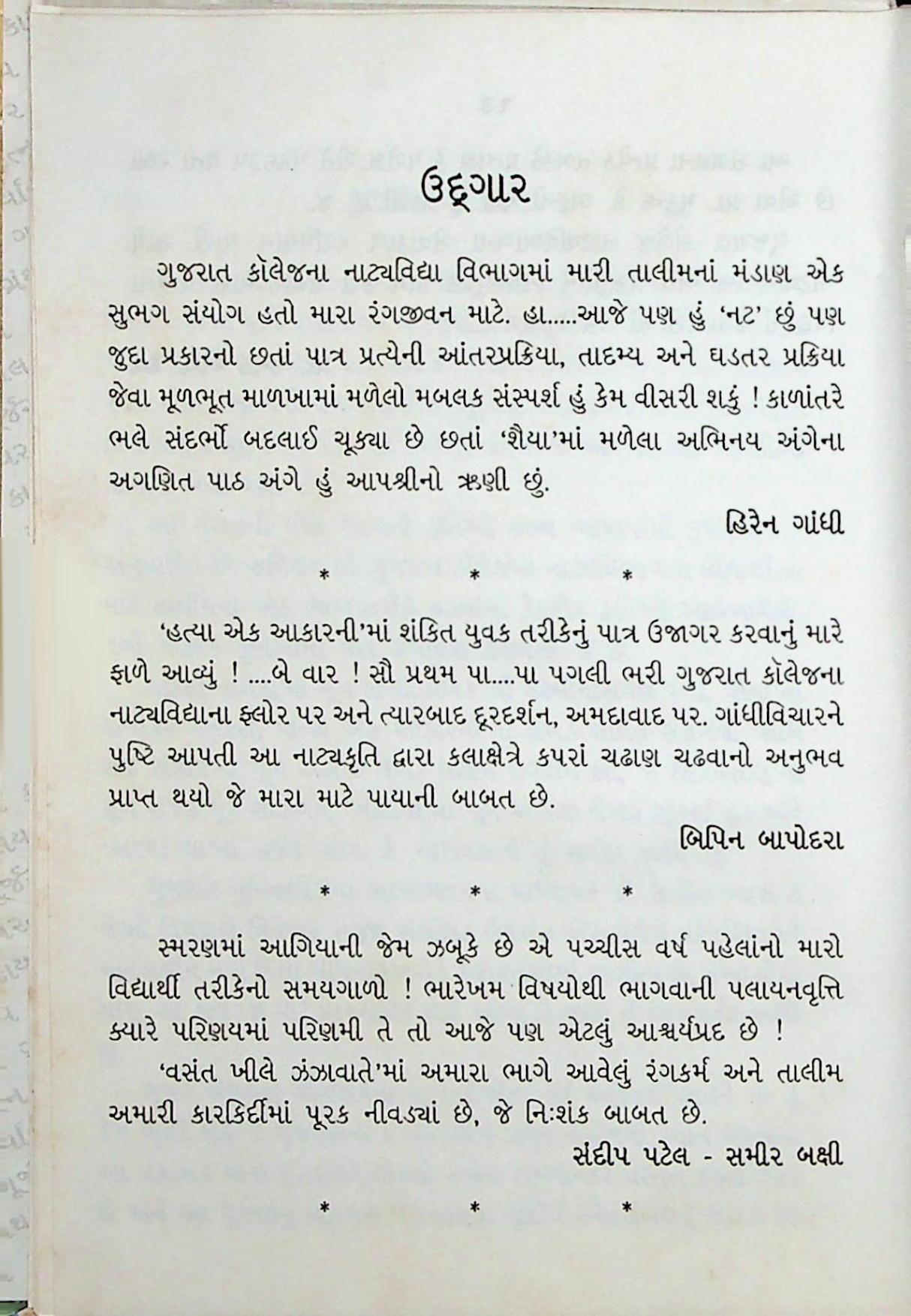 ઉદ્‌ગાર

ગુજરાત કૉલેજના નાટ્યવિદ્યા વિભાગમાં મારી તાલીમનાં મંડાણ એક સુભગ સંયોગ હતો મારા રંગજીવન માટે. હા.....આજે પણ હું 'નટ' છું પણ જુદા પ્રકારનો છતાં પાત્ર પ્રત્યેની આંતરપ્રક્રિયા, તાદમ્ય અને ઘડતર પ્રક્રિયા જેવા મૂળભૂત માળખામાં મળેલો મબલક સંસ્પર્શ હું કેમ વીસરી શકું ! કાળાંતરે ભલે સંદર્ભો બદલાઈ ચૂક્યા છે છતાં 'શૈયા'માં મળેલા અભિનય અંગેના અગણિત પાઠ અંગે હું આપશ્રીનો ઋણી છું.

હિરેન ગાંધી

* * *

'હત્યા એક આકારની'માં શંકિત યુવક તરીકેનું પાત્ર ઉજાગર કરવાનું મારે ફાળે આવ્યું ! ....બે વાર ! સૌ પ્રથમ પા....પા પગલી ભરી ગુજરાત કૉલેજના નાટ્યવિદ્યાના ફ્લોર પર અને ત્યારબાદ દૂરદર્શન, અમદાવાદ પર. ગાંધીવિચારને પુષ્ટિ આપતી આ નાટ્યકૃતિ દ્વારા કલાક્ષેત્રે કપરાં ચઢાણ ચઢવાનો અનુભવ પ્રાપ્ત થયો જે મારા માટે પાયાની બાબત છે.

બિપિન બાપોદરા

* * *

સ્મરણમાં આગિયાની જેમ ઝબૂકે છે એ પચ્ચીસ વર્ષ પહેલાંનો મારો વિદ્યાર્થી તરીકેનો સમયગાળો ! ભારેખમ વિષયોથી ભાગવાની પલાયનવૃત્તિ ક્યારે પરિણયમાં પરિણમી તે તો આજે પણ એટલું આશ્ચર્યપ્રદ છે !

'વસંત ખીલે ઝંઝાવાતે'માં અમારા ભાગે આવેલું રંગકર્મ અને તાલીમ અમારી કારકિર્દીમાં પૂરક નીવડ્યાં છે, જે નિઃશંક બાબત છે.

સંદીપ પટેલ - સમીર બક્ષી

* * *